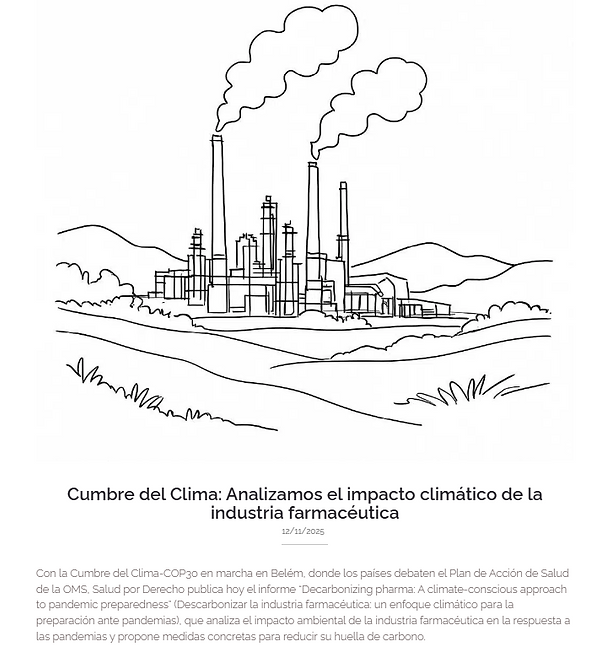 Cumbre del Clima: Analizamos el impacto climático de la industria farmacéutica

12/11/2025

Con la Cumbre del Clima-COP30 en marcha en Belém, donde los países debaten el Plan de Acción de Salud de la OMS, Salud por Derecho publica hoy el informe "Decarbonizing pharma: A climate-conscious approach to pandemic preparedness" (Descarbonizar la industria farmacéutica: un enfoque climático para la preparación ante pandemias), que analiza el impacto ambiental de la industria farmacéutica en la respuesta a las pandemias y propone medidas concretas para reducir su huella de carbono.